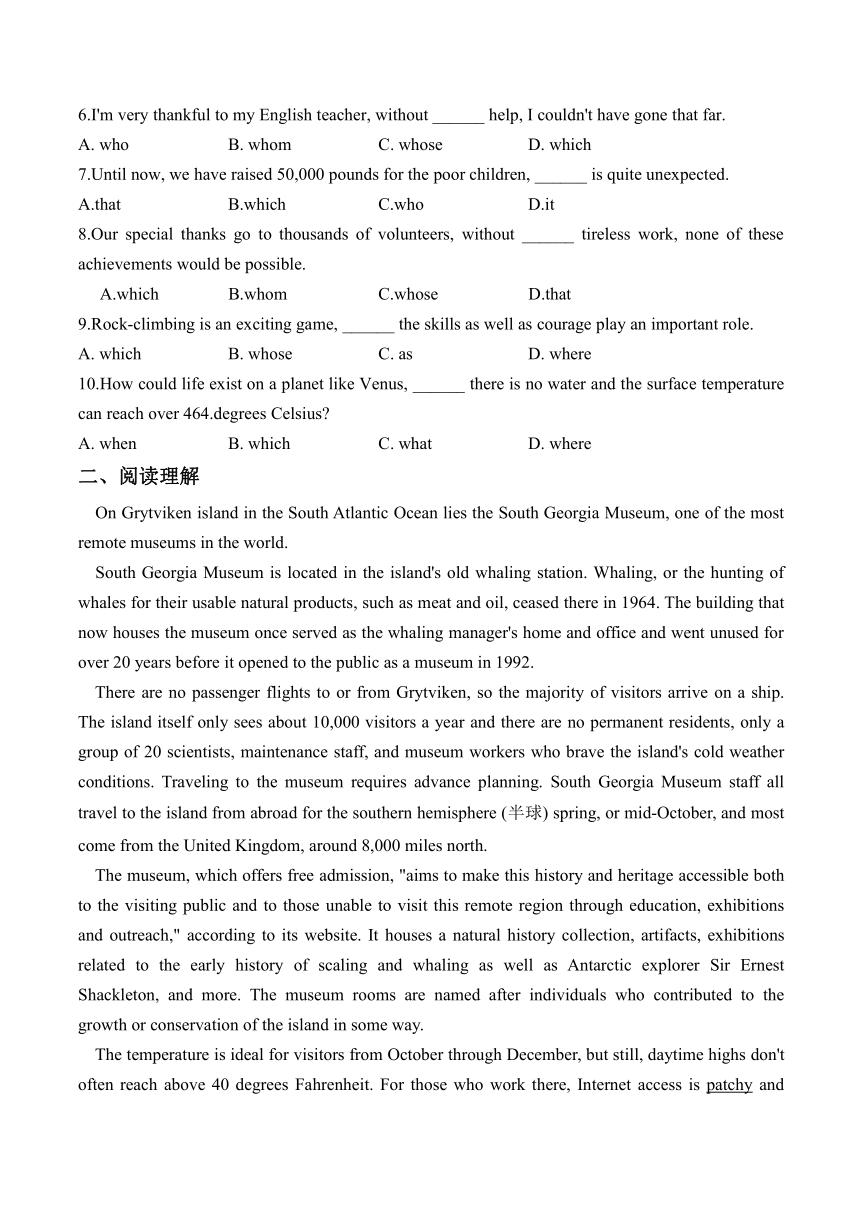 6.I'm very thankful to my English teacher, without ______ help, I couldn't have gone that far.

A. who B. whom C. whose D. which

7.Until now, we have raised 50,000 pounds for the poor children, ______ is quite unexpected.

A.that B.which C.who D.it

8.Our special thanks go to thousands of volunteers, without ______ tireless work, none of these achievements would be possible.

A.which B.whom C.whose D.that

9.Rock-climbing is an exciting game, ______ the skills as well as courage play an important role.

A. which B. whose C. as D. where

10.How could life exist on a planet like Venus, ______ there is no water and the surface temperature can reach over 464.degrees Celsius?

A. when B. which C. what D. where

二、阅读理解

On Grytviken island in the South Atlantic Ocean lies the South Georgia Museum, one of the most remote museums in the world.

South Georgia Museum is located in the island's old whaling station. Whaling, or the hunting of whales for their usable natural products, such as meat and oil, ceased there in 1964. The building that now houses the museum once served as the whaling manager's home and office and went unused for over 20 years before it opened to the public as a museum in 1992.

There are no passenger flights to or from Grytviken, so the majority of visitors arrive on a ship. The island itself only sees about 10,000 visitors a year and there are no permanent residents, only a group of 20 scientists, maintenance staff, and museum workers who brave the island's cold weather conditions. Traveling to the museum requires advance planning. South Georgia Museum staff all travel to the island from abroad for the southern hemisphere (半球) spring, or mid-October, and most come from the United Kingdom, around 8,000 miles north.

The museum, which offers free admission, "aims to make this history and heritage accessible both to the visiting public and to those unable to visit this remote region through education, exhibitions and outreach," according to its website. It houses a natural history collection, artifacts, exhibitions related to the early history of scaling and whaling as well as Antarctic explorer Sir Ernest Shackleton, and more. The museum rooms are named after individuals who contributed to the growth or conservation of the island in some way.

The temperature is ideal for visitors from October through December, but still, daytime highs don't often reach above 40 degrees Fahrenheit. For those who work there, Internet access is patchy and